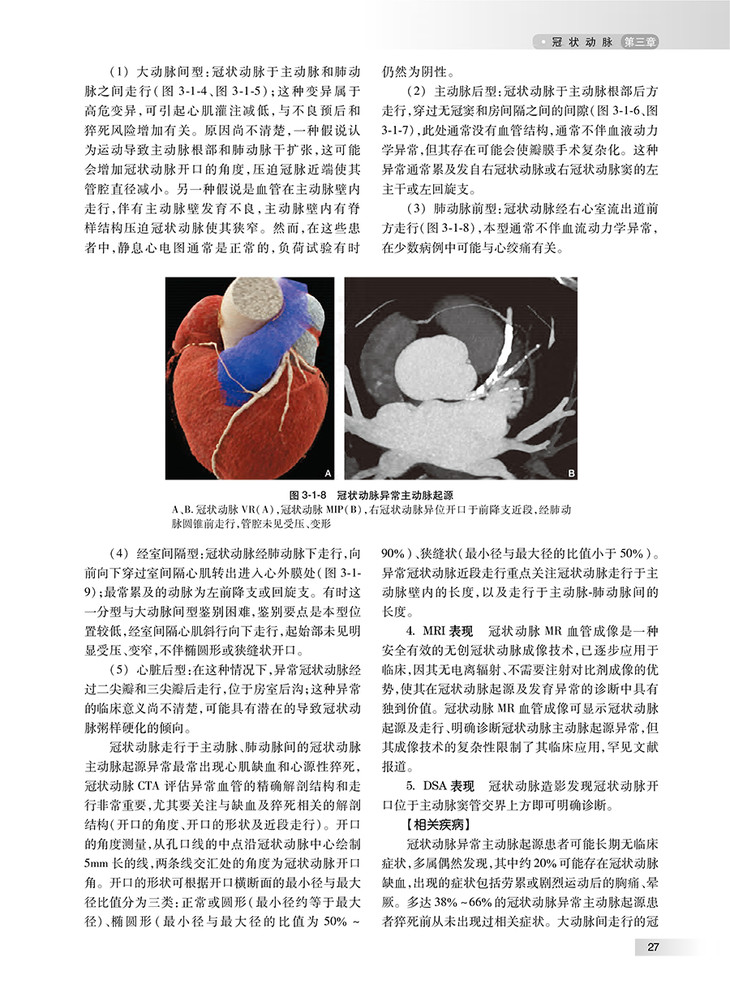 冠状动脉 第三章

（1）大动脉间型：冠状动脉于主动脉和肺动脉之间走行（图 3-1-4、图 3-1-5）；这种变异属于高危变异，可引起心肌灌注减低，与不良预后和猝死风险增加有关。原因尚不清楚，一种假说认为运动导致主动脉根部和肺动脉干扩张，这可能会增加冠状动脉开口的角度，压迫冠脉近端使其管腔直径减小。另一种假说是血管在主动脉壁内走行，伴有主动脉壁发育不良，主动脉壁内有脊样结构压迫冠状动脉使其狭窄。然而，在这些患者中，静息心电图通常是正常的，负荷试验有时仍然为阴性。

（2）主动脉后型：冠状动脉于主动脉根部后方走行，穿过无冠窦和房间隔之间的间隙（图 3-1-6、图 3-1-7），此处通常没有血管结构，通常不伴血液动力学异常，但其存在可能会使瓣膜手术复杂化。这种异常通常累及发自右冠状动脉或右冠状动脉窦的左主干或左回旋支。

（3）肺动脉前型：冠状动脉经右心室流出道前方走行（图 3-1-8），本型通常不伴血流动力学异常，在少数病例中可能与心绞痛有关。

A

B

图 3-1-8 冠状动脉异常主动脉起源
A、B. 冠状动脉 VR（A）、冠状动脉 MIP（B），右冠状动脉异位开口于前降支近段，经肺动脉圆锥前走行，管腔未见受压、变形

（4）经室间隔型：冠状动脉经肺动脉下走行，向前向下穿过室间隔心肌转出进入心外膜处（图 3-1-9）；最常累及的动脉为左前降支或回旋支。有时这一分型与大动脉间型鉴别困难，鉴别要点是本型位置较低，经室间隔心肌斜行向下走行，起始部未见明显受压、变窄，不伴椭圆形或狭缝状开口。

（5）心脏后型：在这种情况下，异常冠状动脉经过二尖瓣和三尖瓣后走行，位于房室后沟；这种异常的临床意义尚不清楚，可能具有潜在的导致冠状动脉粥样硬化的倾向。

冠状动脉走行于主动脉、肺动脉间的冠状动脉主动脉起源异常最常出现心肌缺血和心源性猝死，冠状动脉 CTA 评估异常血管的精确解剖结构和走行非常重要，尤其要关注与缺血及猝死相关的解剖结构（开口的角度、开口的形状及近段走行）。开口的角度测量，从孔口线的中点沿冠状动脉中心绘制 5mm 长的线，两条线交汇处的角度为冠状动脉开口角。开口的形状可根据开口横断面的最小径与最大径比值分为三类：正常或圆形（最小径约等于最大径）、椭圆形（最小径与最大径的比值为 50% ~ 90%）、狭缝状（最小径与最大径的比值小于 50%）。异常冠状动脉近段走行重点关注冠状动脉走行于主动脉壁内的长度，以及走行于主动脉-肺动脉间的长度。

4. MRI 表现 冠状动脉 MR 血管成像是一种安全有效的无创冠状动脉成像技术，已逐步应用于临床，因其无电离辐射、不需要注射对比剂成像的优势，使其在冠状动脉起源及发育异常的诊断中具有独到价值。冠状动脉 MR 血管成像可显示冠状动脉起源及走行、明确诊断冠状动脉主动脉起源异常，但其成像技术的复杂性限制了其临床应用，罕见文献报道。

5. DSA 表现 冠状动脉造影发现冠状动脉开口位于主动脉窦管交界上方即可明确诊断。

【相关疾病】

冠状动脉异常主动脉起源患者可能长期无临床症状，多属偶然发现，其中约 20% 可能存在冠状动脉缺血，出现的症状包括劳累或剧烈运动后的胸痛、晕厥。多达 38% ~66% 的冠状动脉异常主动脉起源患者猝死前从未出现过相关症状。大动脉间走行的冠

27